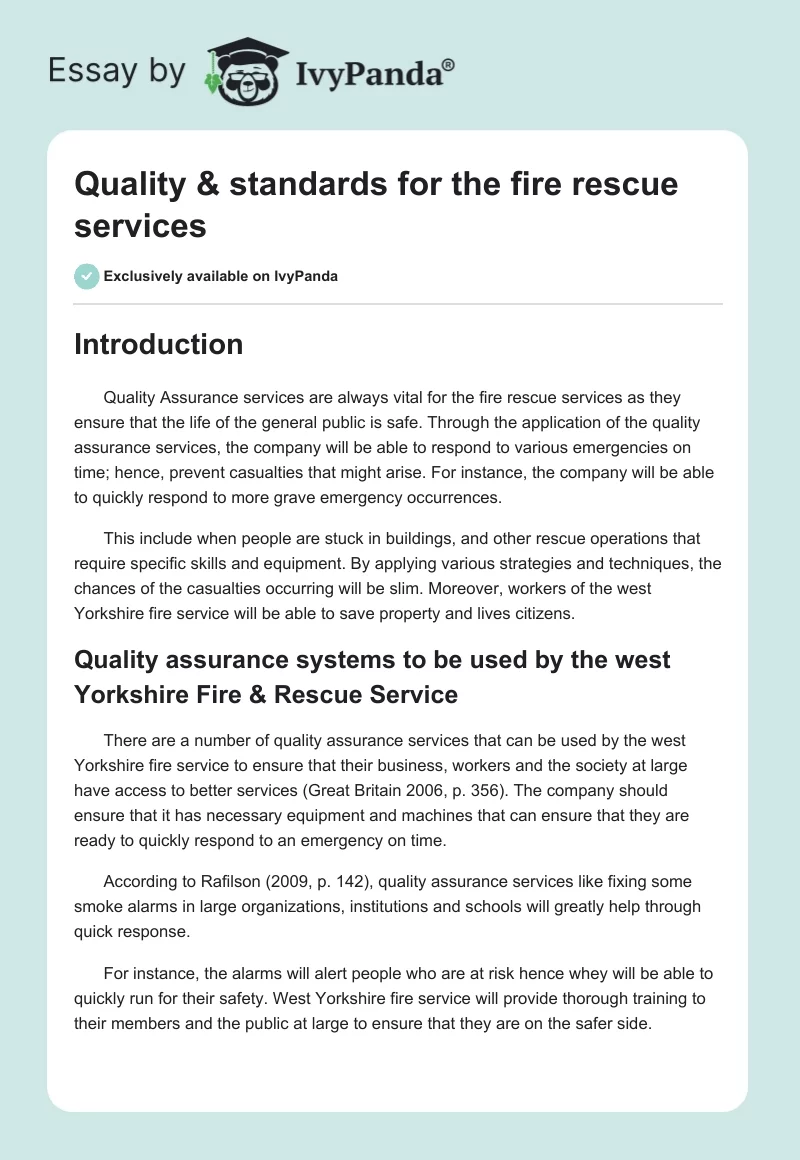 Essay by IvyPanda®

Quality & standards for the fire rescue services

Exclusively available on IvyPanda

Introduction

Quality Assurance services are always vital for the fire rescue services as they ensure that the life of the general public is safe. Through the application of the quality assurance services, the company will be able to respond to various emergencies on time; hence, prevent casualties that might arise. For instance, the company will be able to quickly respond to more grave emergency occurrences.

This include when people are stuck in buildings, and other rescue operations that require specific skills and equipment. By applying various strategies and techniques, the chances of the casualties occurring will be slim. Moreover, workers of the west Yorkshire fire service will be able to save property and lives citizens.

Quality assurance systems to be used by the west Yorkshire Fire & Rescue Service

There are a number of quality assurance services that can be used by the west Yorkshire fire service to ensure that their business, workers and the society at large have access to better services (Great Britain 2006, p. 356). The company should ensure that it has necessary equipment and machines that can ensure that they are ready to quickly respond to an emergency on time.

According to Rafilson (2009, p. 142), quality assurance services like fixing some smoke alarms in large organizations, institutions and schools will greatly help through quick response.

For instance, the alarms will alert people who are at risk hence whey will be able to quickly run for their safety. West Yorkshire fire service will provide thorough training to their members and the public at large to ensure that they are on the safer side.